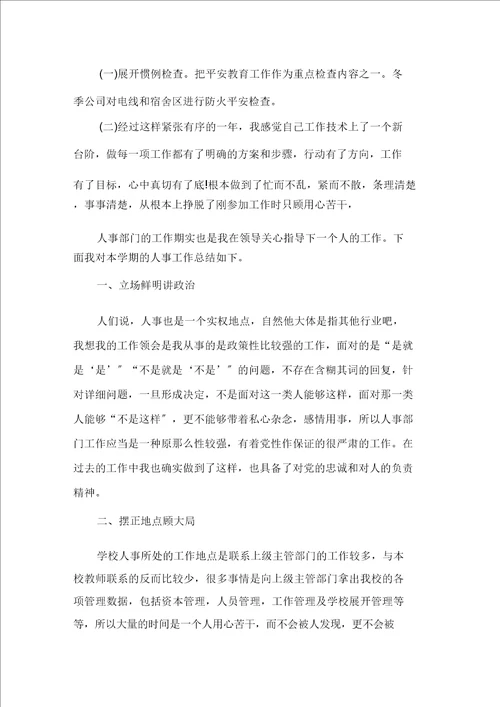 (一)展开惯例检查。把平安教育工作作为重点检查内容之一。冬季公司对电线和宿舍区进行防火平安检查。

(二)经过这样紧张有序的一年，我感觉自己工作技术上了一个新台阶，做每一项工作都有了明确的方案和步骤，行动有了方向，工作有了目标，心中真切有了底!根本做到了忙而不乱，紧而不散，条理清楚，事事清楚，从根本上挣脱了刚参加工作时只顾用心苦干，

人事部门的工作期实也是我在领导关心指导下一个人的工作。下面我对本学期的人事工作总结如下。

一、立场鲜明讲政治

人们说，人事也是一个实权地点，自然他大体是指其他行业吧，我想我的工作领会是我从事的是政策性比较强的工作，面对的是“是就是‘是’”“不是就是‘不是’”的问题，不存在含糊其词的回复，针对详细问题，一旦形成决定，不是面对这一类人能够这样，面对那一类人能够“不是这样”，更不能够带着私心杂念，感情用事，所以人事部门工作应当是一种原那么性较强，有着党性作保证的很严肃的工作。在过去的工作中我也确实做到了这样，也具备了对党的忠诚和对人的负责精神。

二、摆正地点顾大局

学校人事所处的工作地点是联系上级主管部门的工作较多，与本校教师联系的反而比较少，很多事情是向上级主管部门拿出我校的各项管理数据，包括资本管理，人员管理，工作管理及学校展开管理等等，所以大量的时间是一个人用心苦干，而不会被人发现，更不会被